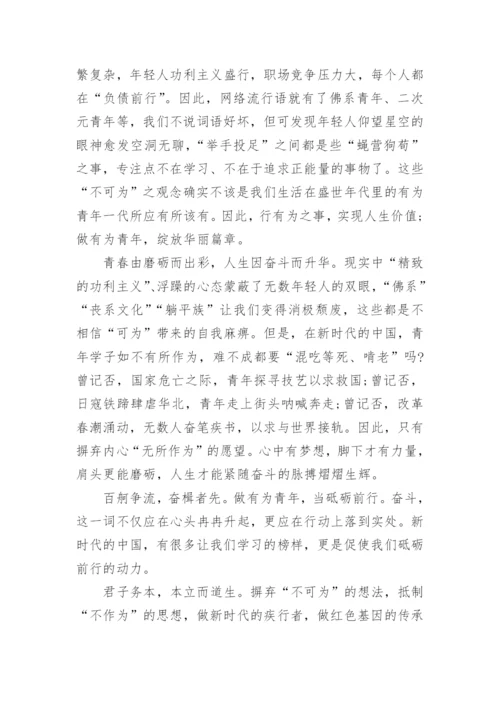 繁复杂，年轻人功利主义盛行，职场竞争压力大，每个人都在“负债前行”。因此，网络流行语就有了佛系青年、二次元青年等，我们不说词语好坏，但可发现年轻人仰望星空的眼神愈发空洞无聊，“举手投足”之间都是些“蝇营狗苟”之事，专注点不在学习、不在于追求正能量的事物了。这些“不可为”之观念确实不该是我们生活在盛世年代里的有为青年一代所应有所该有。因此，行有为之事，实现人生价值；做有为青年，绽放华丽篇章。

青春由磨砺而出彩，人生因奋斗而升华。现实中“精致的功利主义”、浮躁的心态蒙蔽了无数年轻人的双眼，“佛系”“丧系文化”“躺平族”让我们变得消极颓废，这些都是不相信“可为”带来的自我麻痹。但是，在新时代的中国，青年学子如不有所作为，难不成都要“混吃等死、啃老”吗？曾记否，国家危亡之际，青年探寻技艺以求救国；曾记否，日寇铁蹄肆虐华北，青年走上街头呐喊奔走；曾记否，改革春潮涌动，无数人奋笔疾书，以求与世界接轨。因此，只有摒弃内心“无所作为”的愿望。心中有梦想，脚下才有力量，肩头更能磨砺，人生才能紧随奋斗的脉搏熠熠生辉。

百舸争流，奋楫者先。做有为青年，当砥砺前行。奋斗，这一词不仅应在心头冉冉升起，更应在行动上落到实处。新时代的中国，有很多让我们学习的榜样，更是促使我们砥砺前行的动力。

君子务本，本立而道生。摒弃“不可为”的想法，抵制“不作为”的思想，做新时代的疾行者，做红色基因的传承